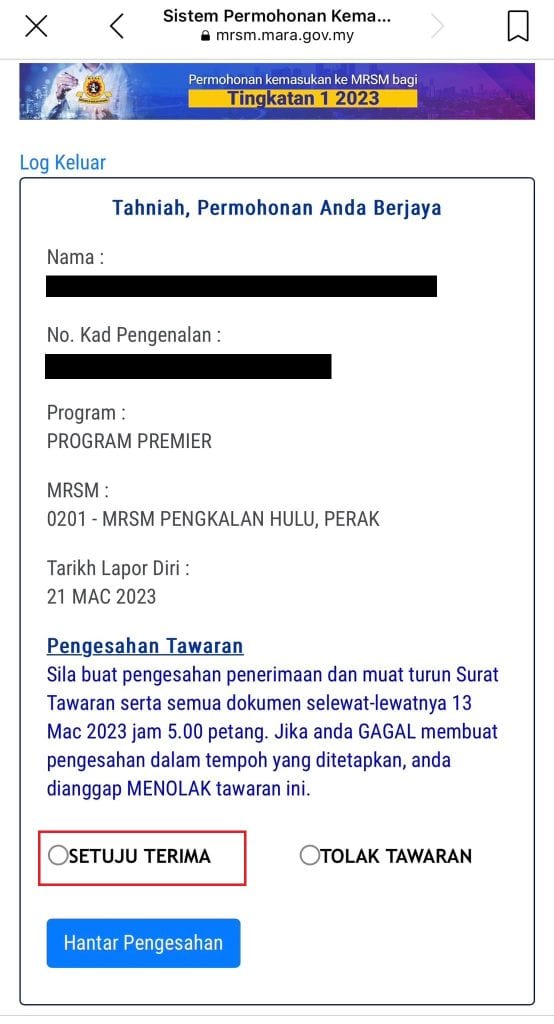 Sistem Permohonan Kema...
mrsm.mara.gov.my

Permohonan kemasukan ke MRSM bagi
Tingkatan 1 2023

Log Keluar

Tahniah, Permohonan Anda Berjaya

Nama :

No. Kad Pengenalan :

Program :
PROGRAM PREMIER

MRSM :
0201 - MRSM PENGKALAN HULU, PERAK

Tarikh Lapor Diri :
21 MAC 2023

Pengesahan Tawaran
Sila buat pengesahan penerimaan dan muat turun Surat Tawaran serta semua dokumen selewat-lewatnya 13 Mac 2023 jam 5.00 petang. Jika anda GAGAL membuat pengesahan dalam tempoh yang ditetapkan, anda dianggap MENOLAK tawaran ini.

SETUJU TERIMA
TOLAK TAWARAN

Hantar Pengesahan